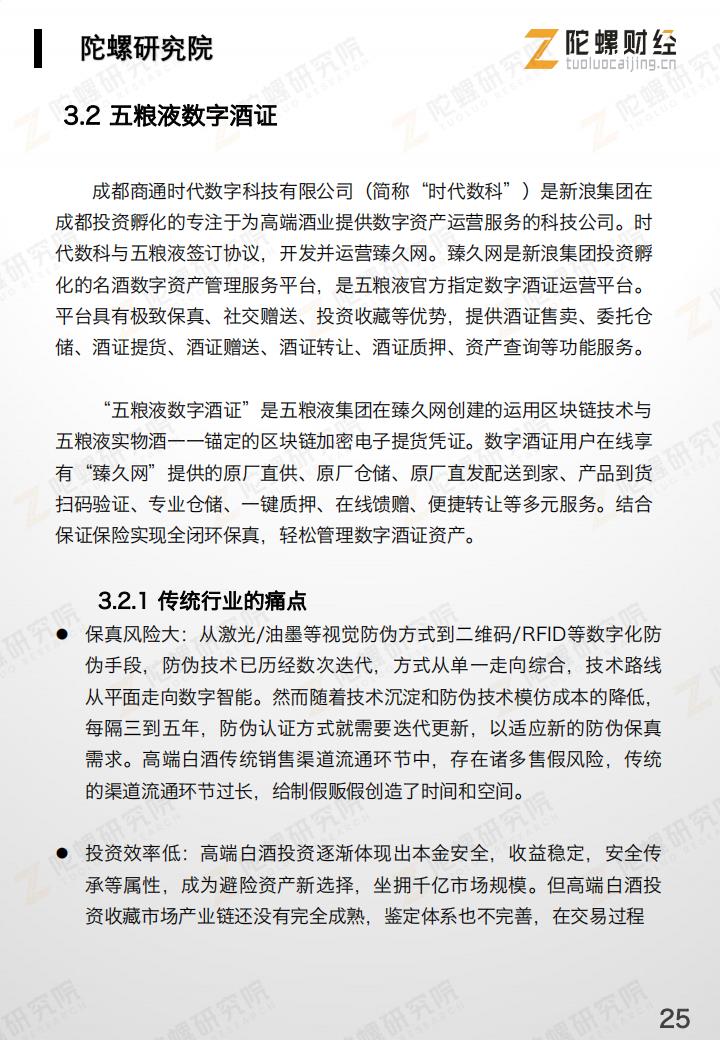 陀螺研究院

陀螺财经
tuoluocaijing.cn

3.2 五粮液数字酒证

成都商通时代数字科技有限公司（简称“时代数科”）是新浪集团在成都投资孵化的专注于为高端酒业提供数字资产运营服务的科技公司。时代数科与五粮液签订协议，开发并运营臻久网。臻久网是新浪集团投资孵化的名酒数字资产管理服务平台，是五粮液官方指定数字酒证运营平台。平台具有极致保真、社交赠送、投资收藏等优势，提供酒证售卖、委托仓储、酒证提货、酒证赠送、酒证转让、酒证质押、资产查询等功能服务。

“五粮液数字酒证”是五粮液集团在臻久网创建的运用区块链技术与五粮液实物酒一一锚定的区块链加密电子提货凭证。数字酒证用户在线享有“臻久网”提供的原厂直供、原厂仓储、原厂直发配送到家、产品到货扫码验证、专业仓储、一键质押、在线馈赠、便捷转让等多元服务。结合保证保险实现全闭环保真，轻松管理数字酒证资产。

3.2.1 传统行业的痛点

● 保真风险大：从激光/油墨等视觉防伪方式到二维码/RFID等数字化防伪手段，防伪技术已历经数次迭代，方式从单一走向综合，技术路线从平面走向数字智能。然而随着技术沉淀和防伪技术模仿成本的降低，每隔三到五年，防伪认证方式就需要迭代更新，以适应新的防伪保真需求。高端白酒传统销售渠道流通环节中，存在诸多售假风险，传统的渠道流通环节过长，给制假贩假创造了时间和空间。

● 投资效率低：高端白酒投资逐渐体现出本金安全，收益稳定，安全传承等属性，成为避险资产新选择，坐拥千亿市场规模。但高端白酒投资收藏市场产业链还没有完全成熟，鉴定体系也不完善，在交易过程

25